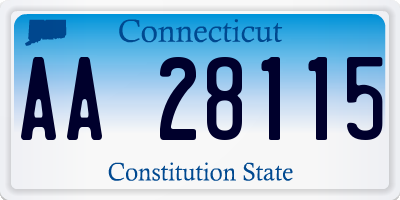 Connecticut

AA 28115

Constitution State